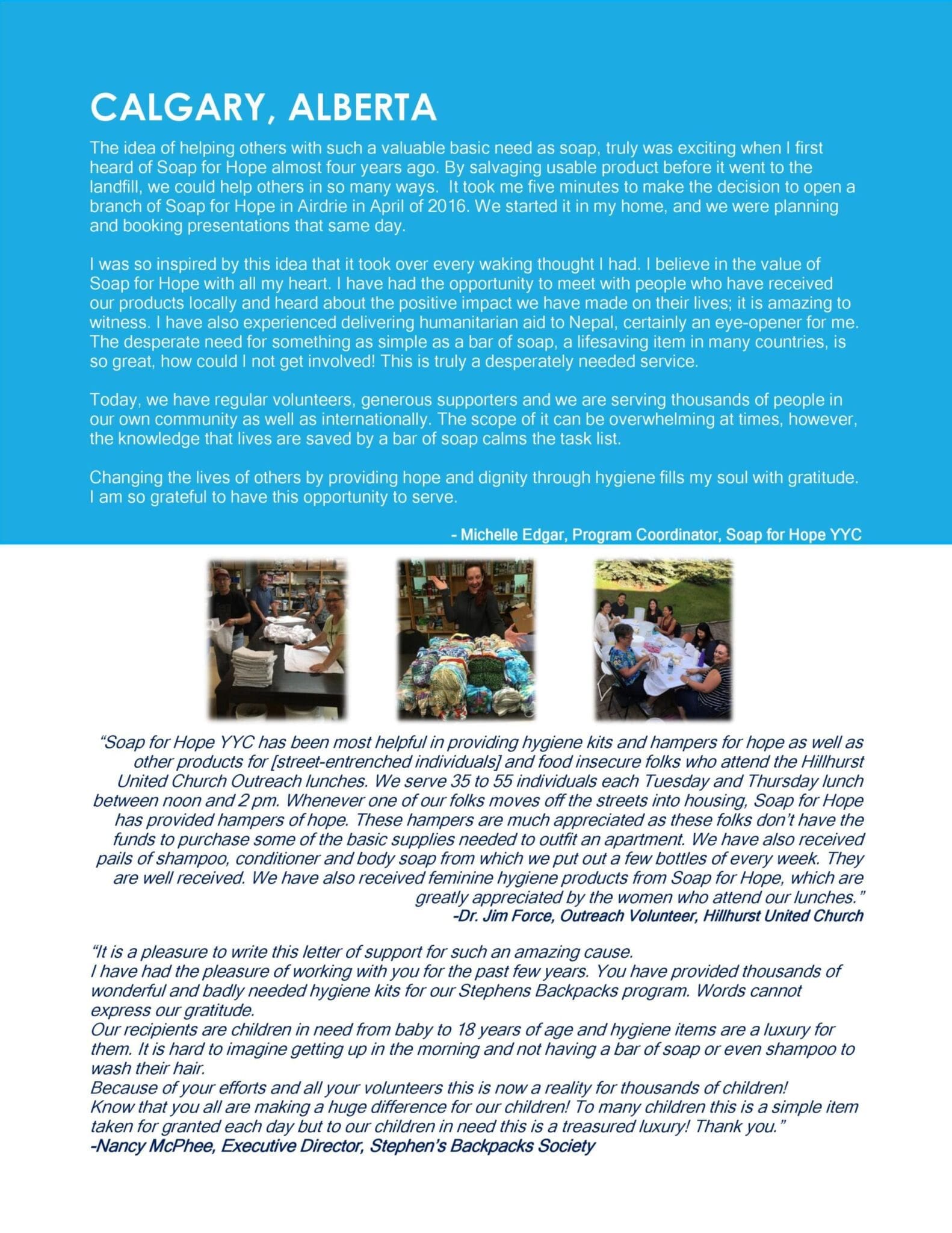 CALGARY, ALBERTA

The idea of helping others with such a valuable basic need as soap, truly was exciting when I first heard of Soap for Hope almost four years ago. By salvaging usable product before it went to the landfill, we could help others in so many ways. It took me five minutes to make the decision to open a branch of Soap for Hope in Airdrie in April of 2016. We started it in my home, and we were planning and booking presentations that same day.

I was so inspired by this idea that it took over every waking thought I had. I believe in the value of Soap for Hope with all my heart. I have had the opportunity to meet with people who have received our products locally and heard about the positive impact we have made on their lives; it is amazing to witness. I have also experienced delivering humanitarian aid to Nepal, certainly an eye-opener for me. The desperate need for something as simple as a bar of soap, a lifesaving item in many countries, is so great, how could I not get involved! This is truly a desperately needed service.

Today, we have regular volunteers, generous supporters and we are serving thousands of people in our own community as well as internationally. The scope of it can be overwhelming at times, however, the knowledge that lives are saved by a bar of soap calms the task list.

Changing the lives of others by providing hope and dignity through hygiene fills my soul with gratitude. I am so grateful to have this opportunity to serve.

- Michelle Edgar, Program Coordinator, Soap for Hope YYC

“Soap for Hope YYC has been most helpful in providing hygiene kits and hampers for hope as well as other products for [street-entrenched individuals] and food insecure folks who attend the Hillhurst United Church Outreach lunches. We serve 35 to 55 individuals each Tuesday and Thursday lunch between noon and 2 pm. Whenever one of our folks moves off the streets into housing, Soap for Hope has provided hampers of hope. These hampers are much appreciated as these folks don’t have the funds to purchase some of the basic supplies needed to outfit an apartment. We have also received pails of shampoo, conditioner and body soap from which we put out a few bottles of every week. They are well received. We have also received feminine hygiene products from Soap for Hope, which are greatly appreciated by the women who attend our lunches.”
-Dr. Jim Force, Outreach Volunteer, Hillhurst United Church

“It is a pleasure to write this letter of support for such an amazing cause.
I have had the pleasure of working with you for the past few years. You have provided thousands of wonderful and badly needed hygiene kits for our Stephens Backpacks program. Words cannot express our gratitude.
Our recipients are children in need from baby to 18 years of age and hygiene items are a luxury for them. It is hard to imagine getting up in the morning and not having a bar of soap or even shampoo to wash their hair.
Because of your efforts and all your volunteers this is now a reality for thousands of children!
Know that you all are making a huge difference for our children! To many children this is a simple item taken for granted each day but to our children in need this is a treasured luxury! Thank you.”
-Nancy McPhee, Executive Director, Stephen’s Backpacks Society